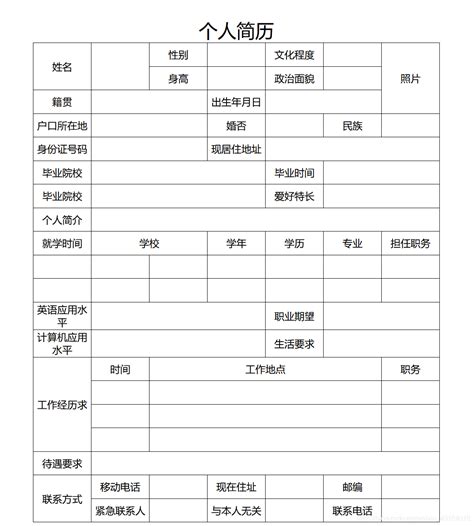 个人简历

| 姓名 | | 性别 | | 文化程度 | | 照片 |
|---|---|---|---|---|---|---|
| | | 身高 | | 政治面貌 | | |
| 籍贯 | | | 出生年月日 | | | |
| 户口所在地 | | | 婚否 | | 民族 | |
| 身份证号码 | | | 现居住地址 | | | |
| 毕业院校 | | | | 毕业时间 | | |
| 毕业院校 | | | | 爱好特长 | | |
| 个人简介 | | | | | | |
| 就学时间 | 学校 | | 学年 | 学历 | 专业 | 担任职务 |
| | | | | | | |
| | | | | | | |
| 英语应用水平 | | | | 职业期望 | | |
| 计算机应用水平 | | | | 生活要求 | | |
| 工作经历求 | 时间 | 工作地点 | | | | 职务 |
| | | | | | | |
| | | | | | | |
| | | | | | | |
| 待遇要求 | | | | | | |
| 联系方式 | 移动电话 | | 现在住址 | | 邮编 | |
| | 紧急联系人 | | 与本人无关 | | 联系电话 | |